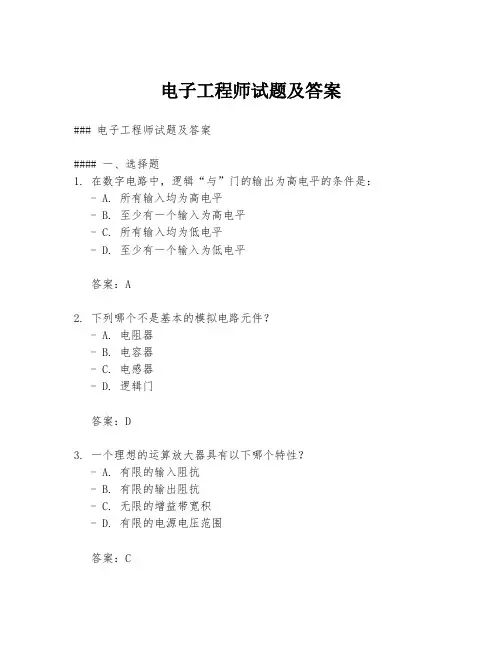 电子工程师试题及答案

### 电子工程师试题及答案

#### 一、选择题

1. 在数字电路中，逻辑“与”门的输出为高电平的条件是：
 - A. 所有输入均为高电平
 - B. 至少有一个输入为高电平
 - C. 所有输入均为低电平
 - D. 至少有一个输入为低电平

 答案：A

2. 下列哪个不是基本的模拟电路元件？
 - A. 电阻器
 - B. 电容器
 - C. 电感器
 - D. 逻辑门

 答案：D

3. 一个理想的运算放大器具有以下哪个特性？
 - A. 有限的输入阻抗
 - B. 有限的输出阻抗
 - C. 无限的增益带宽积
 - D. 有限的电源电压范围

 答案：C